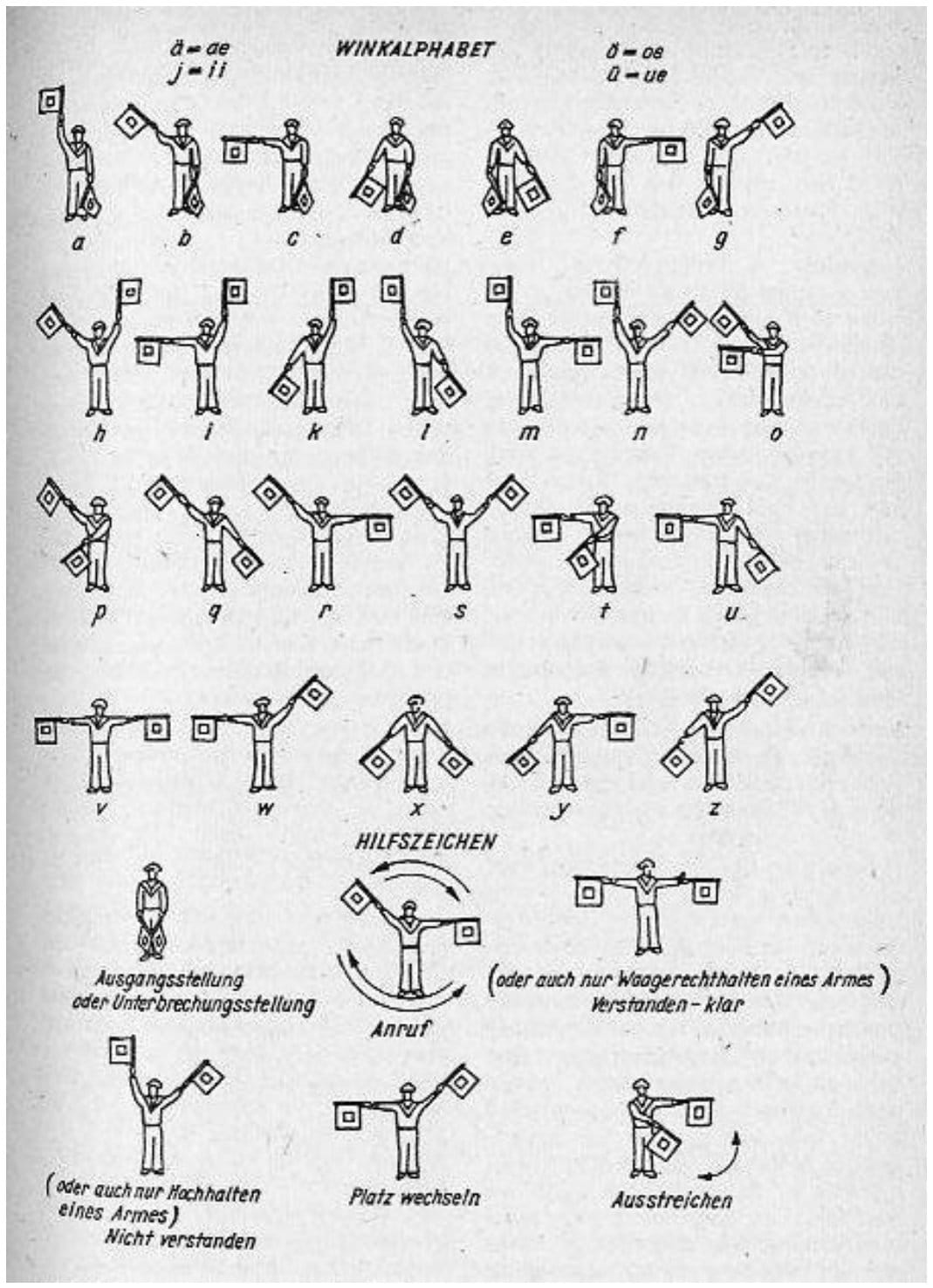 ä = ae
j = ii

WINKALPHABET

ö = oe
ü = ue

a b c d e f g

h i k l m n o

p q r s t u

v w x y z

HILFSZEICHEN

Ausgangsstellung oder Unterbrechungsstellung

Anruf

(oder auch nur Waagerechthalten eines Armes)
Verstanden - klar

(oder auch nur Hochhalten eines Armes)
Nicht verstanden

Platz wechseln

Ausstreichen